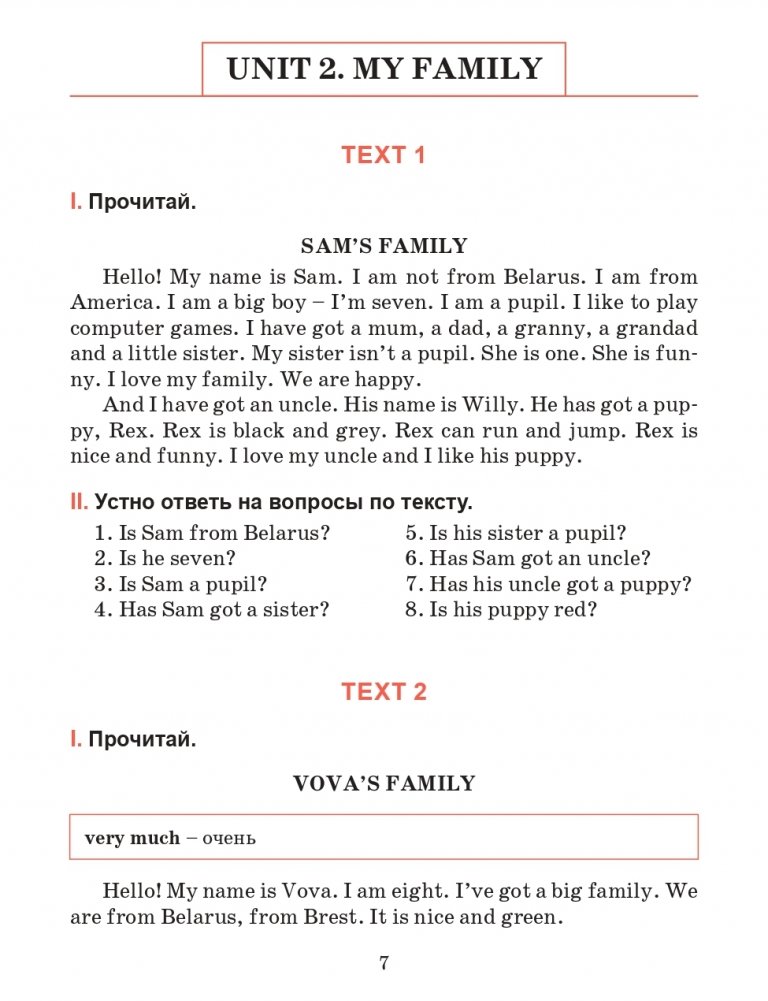 UNIT 2. MY FAMILY

TEXT 1

I. Прочитай.

SAM'S FAMILY

Hello! My name is Sam. I am not from Belarus. I am from America. I am a big boy – I'm seven. I am a pupil. I like to play computer games. I have got a mum, a dad, a granny, a grandad and a little sister. My sister isn't a pupil. She is one. She is funny. I love my family. We are happy.

And I have got an uncle. His name is Willy. He has got a puppy, Rex. Rex is black and grey. Rex can run and jump. Rex is nice and funny. I love my uncle and I like his puppy.

II. Устно ответь на вопросы по тексту.

1. Is Sam from Belarus?
2. Is he seven?
3. Is Sam a pupil?
4. Has Sam got a sister?

5. Is his sister a pupil?
6. Has Sam got an uncle?
7. Has his uncle got a puppy?
8. Is his puppy red?

TEXT 2

I. Прочитай.

VOVA'S FAMILY

very much – очень

Hello! My name is Vova. I am eight. I've got a big family. We are from Belarus, from Brest. It is nice and green.

7